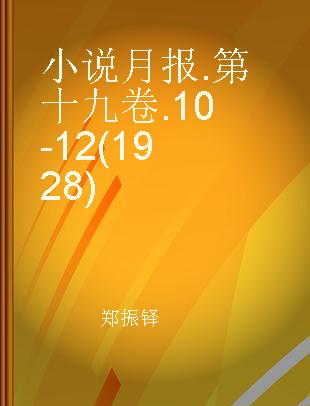 小说月报.第十九卷.10-12(1928)

郑振铎